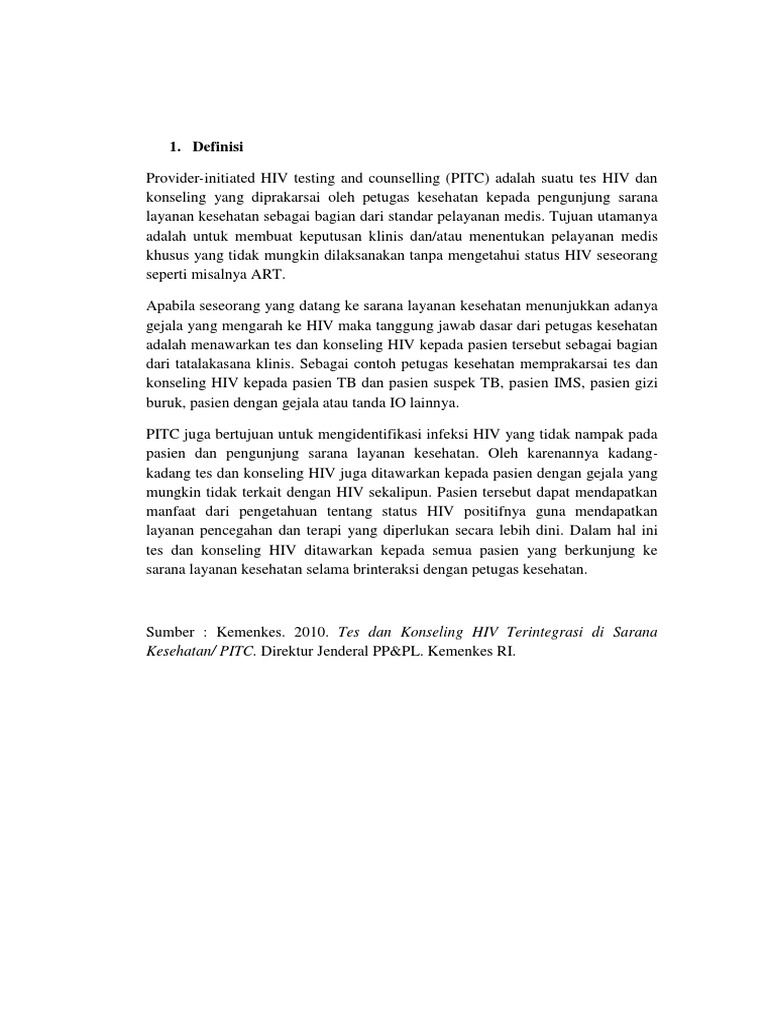 1. Definisi

Provider-initiated HIV testing and counselling (PITC) adalah suatu tes HIV dan konseling yang diprakarsai oleh petugas kesehatan kepada pengunjung sarana layanan kesehatan sebagai bagian dari standar pelayanan medis. Tujuan utamanya adalah untuk membuat keputusan klinis dan/atau menentukan pelayanan medis khusus yang tidak mungkin dilaksanakan tanpa mengetahui status HIV seseorang seperti misalnya ART.

Apabila seseorang yang datang ke sarana layanan kesehatan menunjukkan adanya gejala yang mengarah ke HIV maka tanggung jawab dasar dari petugas kesehatan adalah menawarkan tes dan konseling HIV kepada pasien tersebut sebagai bagian dari tatalakasana klinis. Sebagai contoh petugas kesehatan memprakarsai tes dan konseling HIV kepada pasien TB dan pasien suspek TB, pasien IMS, pasien gizi buruk, pasien dengan gejala atau tanda IO lainnya.

PITC juga bertujuan untuk mengidentifikasi infeksi HIV yang tidak nampak pada pasien dan pengunjung sarana layanan kesehatan. Oleh karenannya kadang-kadang tes dan konseling HIV juga ditawarkan kepada pasien dengan gejala yang mungkin tidak terkait dengan HIV sekalipun. Pasien tersebut dapat mendapatkan manfaat dari pengetahuan tentang status HIV positifnya guna mendapatkan layanan pencegahan dan terapi yang diperlukan secara lebih dini. Dalam hal ini tes dan konseling HIV ditawarkan kepada semua pasien yang berkunjung ke sarana layanan kesehatan selama brinteraksi dengan petugas kesehatan.

Sumber : Kemenkes. 2010. Tes dan Konseling HIV Terintegrasi di Sarana Kesehatan/ PITC. Direktur Jenderal PP&PL. Kemenkes RI.